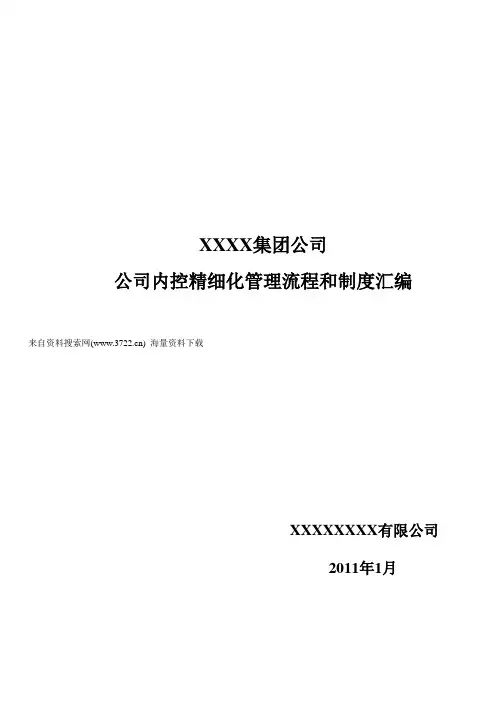 XXXX集团公司

公司内控精细化管理流程和制度汇编

来自资料搜索网(www.3722.cn) 海量资料下载

XXXXXXXX有限公司

2011年1月